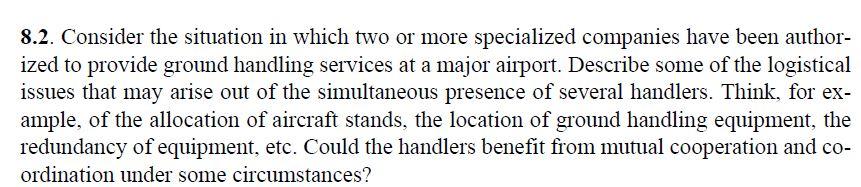 8.2. Consider the situation in which two or more specialized companies have been authorized to provide ground handling services at a major airport. Describe some of the logistical issues that may arise out of the simultaneous presence of several handlers. Think, for example, of the allocation of aircraft stands, the location of ground handling equipment, the redundancy of equipment, etc. Could the handlers benefit from mutual cooperation and coordination under some circumstances?